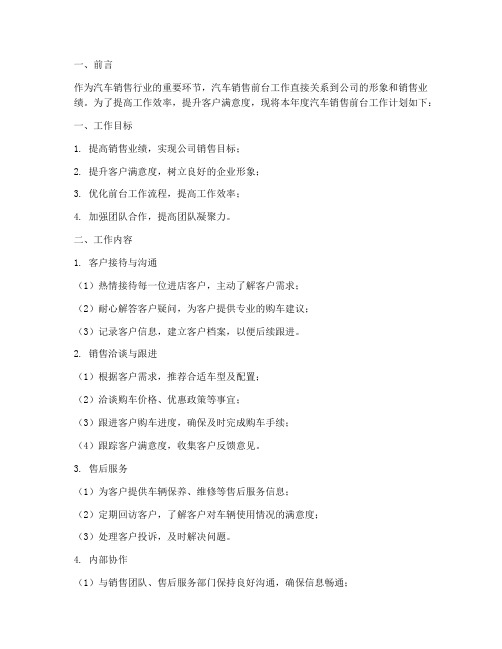 一、前言

作为汽车销售行业的重要环节，汽车销售前台工作直接关系到公司的形象和销售业绩。为了提高工作效率，提升客户满意度，现将本年度汽车销售前台工作计划如下：

一、工作目标

1. 提高销售业绩，实现公司销售目标；

2. 提升客户满意度，树立良好的企业形象；

3. 优化前台工作流程，提高工作效率；

4. 加强团队合作，提高团队凝聚力。

二、工作内容

1. 客户接待与沟通

（1）热情接待每一位进店客户，主动了解客户需求；

（2）耐心解答客户疑问，为客户提供专业的购车建议；

（3）记录客户信息，建立客户档案，以便后续跟进。

2. 销售洽谈与跟进

（1）根据客户需求，推荐合适车型及配置；

（2）洽谈购车价格、优惠政策等事宜；

（3）跟进客户购车进度，确保及时完成购车手续；

（4）跟踪客户满意度，收集客户反馈意见。

3. 售后服务

（1）为客户提供车辆保养、维修等售后服务信息；

（2）定期回访客户，了解客户对车辆使用情况的满意度；

（3）处理客户投诉，及时解决问题。

4. 内部协作

（1）与销售团队、售后服务部门保持良好沟通，确保信息畅通；